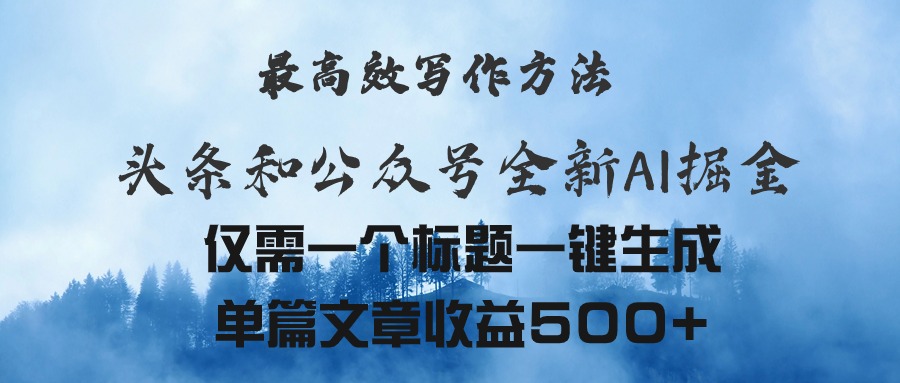 最高效写作方法

头条和公众号全新AI掘金

仅需一个标题一键生成

单篇文章收益500+